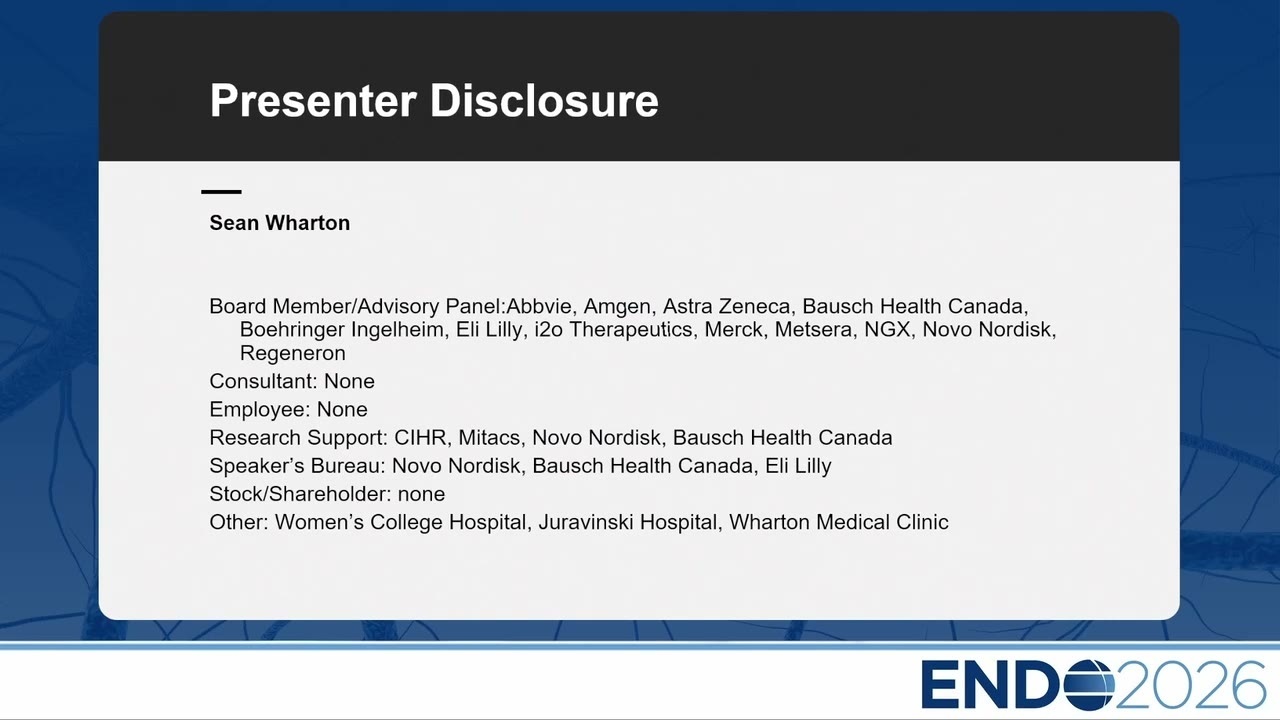 Presenter Disclosure

Sean Wharton

Board Member/Advisory Panel:Abbvie, Amgen, Astra Zeneca, Bausch Health Canada, Boehringer Ingelheim, Eli Lilly, i2o Therapeutics, Merck, Metsera, NGX, Novo Nordisk, Regeneron
Consultant: None
Employee: None
Research Support: CIHR, Mitacs, Novo Nordisk, Bausch Health Canada
Speaker's Bureau: Novo Nordisk, Bausch Health Canada, Eli Lilly
Stock/Shareholder: none
Other: Women's College Hospital, Juravinski Hospital, Wharton Medical Clinic

ENDO2026